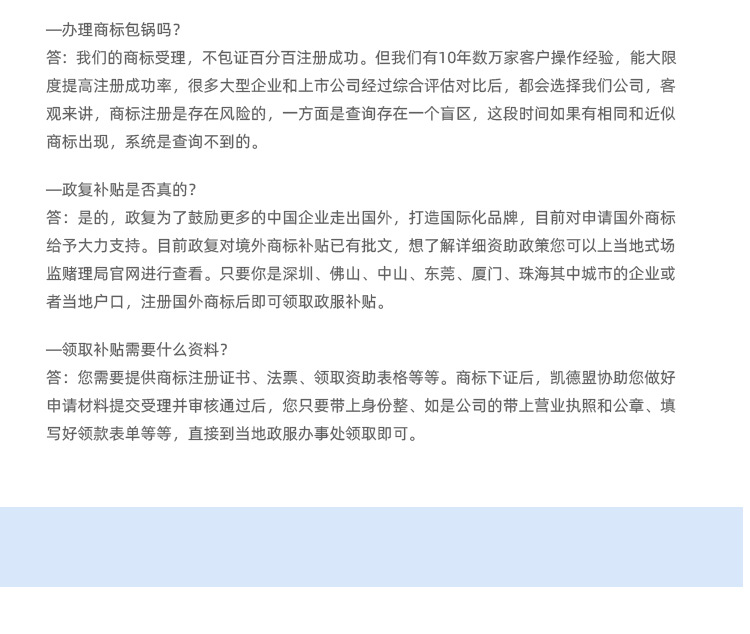 —办理商标包锅吗?
答：我们的商标受理，不包证百分百注册成功。但我们有10年数万家客户操作经验，能大限度提高注册成功率，很多大型企业和上市公司经过综合评估对比后，都会选择我们公司，客观来讲，商标注册是存在风险的，一方面是查询存在一个盲区，这段时间如果有相同和近似商标出现，系统是查询不到的。

—政复补贴是否真的?
答：是的，政复为了鼓励更多的中国企业走出国外，打造国际化品牌，目前对申请国外商标给予大力支持。目前政复对境外商标补贴已有批文，想了解详细资助政策您可以上当地式场监赌理局官网进行查看。只要你是深圳、佛山、中山、东莞、厦门、珠海其中城市的企业或者当地户口，注册国外商标后即可领取政服补贴。

—领取补贴需要什么资料?
答：您需要提供商标注册证书、法票、领取资助表格等等。商标下证后，凯德盟协助您做好申请材料提交受理并审核通过后，您只要带上身份整、如是公司的带上营业执照和公章、填写好领款表单等等，直接到当地政服办事处领取即可。